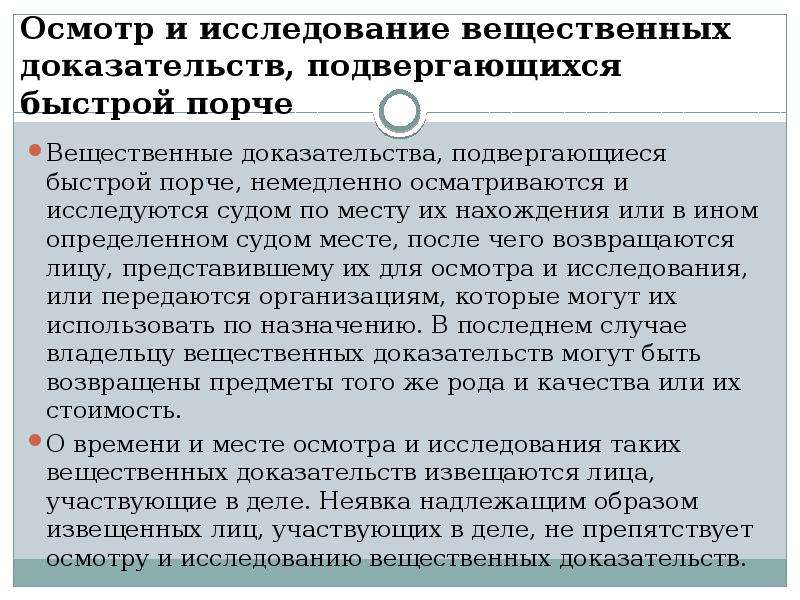 Осмотр и исследование вещественных доказательств, подвергающихся быстрой порче

Вещественные доказательства, подвергающиеся быстрой порче, немедленно осматриваются и исследуются судом по месту их нахождения или в ином определенном судом месте, после чего возвращаются лицу, представившему их для осмотра и исследования, или передаются организациям, которые могут их использовать по назначению. В последнем случае владельцу вещественных доказательств могут быть возвращены предметы того же рода и качества или их стоимость.

О времени и месте осмотра и исследования таких вещественных доказательств извещаются лица, участвующие в деле. Неявка надлежащим образом извещенных лиц, участвующих в деле, не препятствует осмотру и исследованию вещественных доказательств.